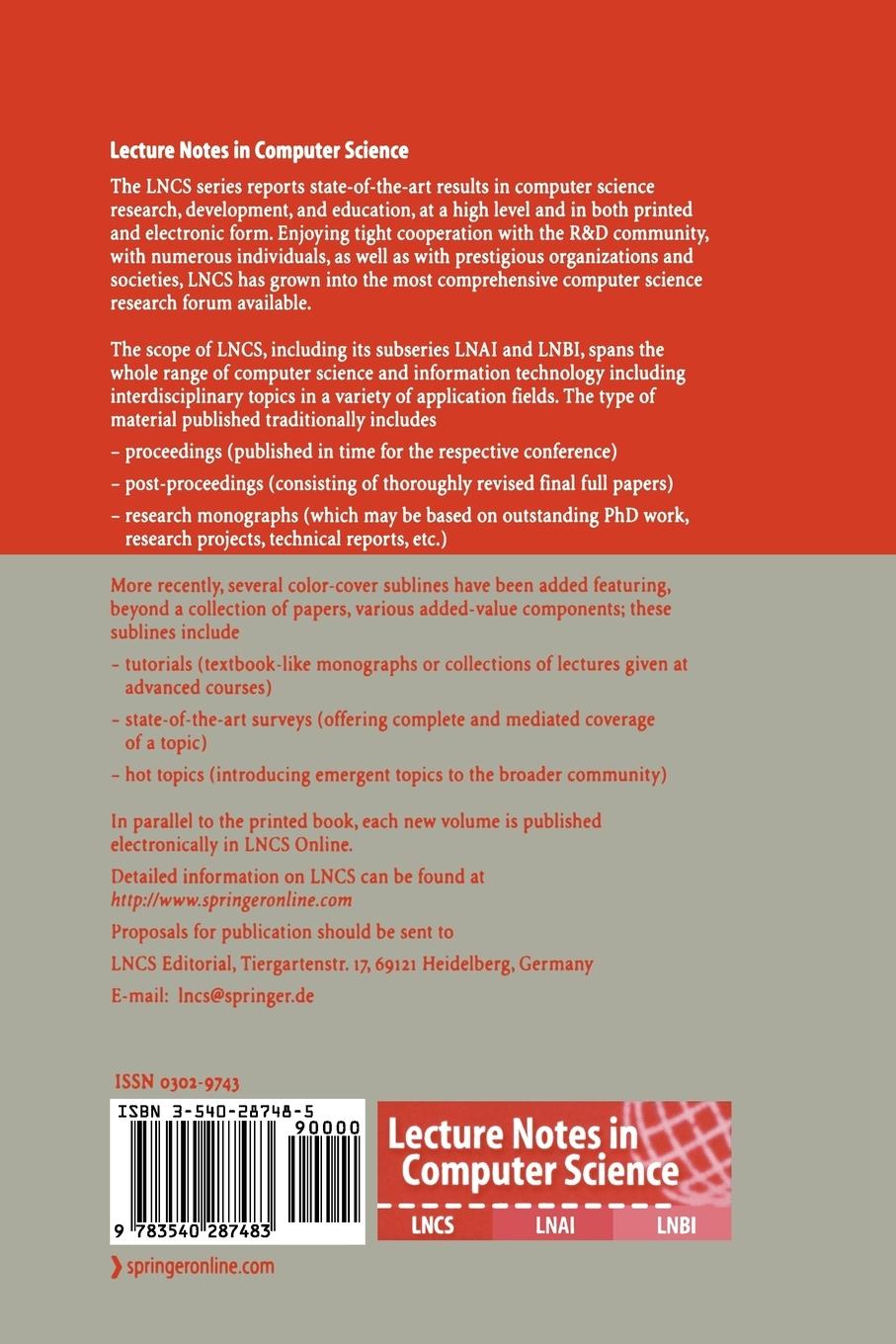 Lecture Notes in Computer Science

The LNCS series reports state-of-the-art results in computer science research, development, and education, at a high level and in both printed and electronic form. Enjoying tight cooperation with the R&D community, with numerous individuals, as well as with prestigious organizations and societies, LNCS has grown into the most comprehensive computer science research forum available.

The scope of LNCS, including its subseries LNAI and LNBI, spans the whole range of computer science and information technology including interdisciplinary topics in a variety of application fields. The type of material published traditionally includes

– proceedings (published in time for the respective conference)

– post-proceedings (consisting of thoroughly revised final full papers)

– research monographs (which may be based on outstanding PhD work, research projects, technical reports, etc.)

More recently, several color-cover sublines have been added featuring, beyond a collection of papers, various added-value components; these sublines include

– tutorials (textbook-like monographs or collections of lectures given at advanced courses)

– state-of-the-art surveys (offering complete and mediated coverage of a topic)

– hot topics (introducing emergent topics to the broader community)

In parallel to the printed book, each new volume is published electronically in LNCS Online.

Detailed information on LNCS can be found at http://www.springeronline.com

Proposals for publication should be sent to

LNCS Editorial, Tiergartenstr. 17, 69121 Heidelberg, Germany

E-mail: lncs@springer.de

ISSN 0302-9743

ISBN 3-540-28748-5

90000

9 783540 287483

Lecture Notes in Computer Science

LNCS LNAI LNBI

springeronline.com